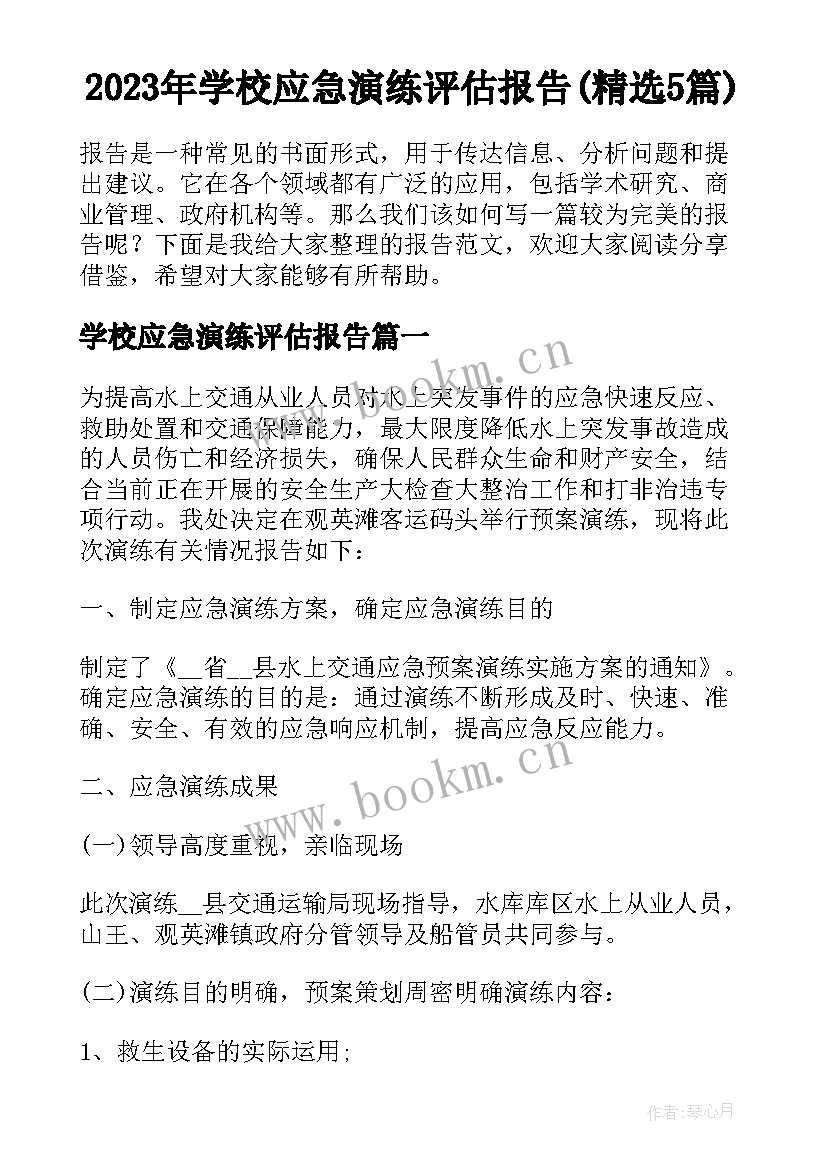 2023年学校应急演练评估报告(精选5篇)

报告是一种常见的书面形式，用于传达信息、分析问题和提出建议。它在各个领域都有广泛的应用，包括学术研究、商业管理、政府机构等。那么我们该如何写一篇较为完美的报告呢？下面是我给大家整理的报告范文，欢迎大家阅读分享借鉴，希望对大家能够有所帮助。

学校应急演练评估报告篇一

为提高水上交通从业人员对水上突发事件的应急快速反应、救助处置和交通保障能力，最大限度降低水上突发事故造成的人员伤亡和经济损失，确保人民群众生命和财产安全，结合当前正在开展的安全生产大检查大整治工作和打非治违专项行动。我处决定在观英滩客运码头举行预案演练，现将此次演练有关情况报告如下：

一、制定应急演练方案，确定应急演练目的

制定了《__省__县水上交通应急预案演练实施方案的通知》。确定应急演练的目的是：通过演练不断形成及时、快速、准确、安全、有效的应急响应机制，提高应急反应能力。

二、应急演练成果

(一)领导高度重视，亲临现场

此次演练__县交通运输局现场指导，水库库区水上从业人员，山王、观英滩镇政府分管领导及船管员共同参与。

(二)演练目的明确，预案策划周密明确演练内容：

1、救生设备的实际运用;

www.bookm.cn

www.bookm.cn

作者:琴心月